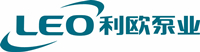 LEO 利欧泵业